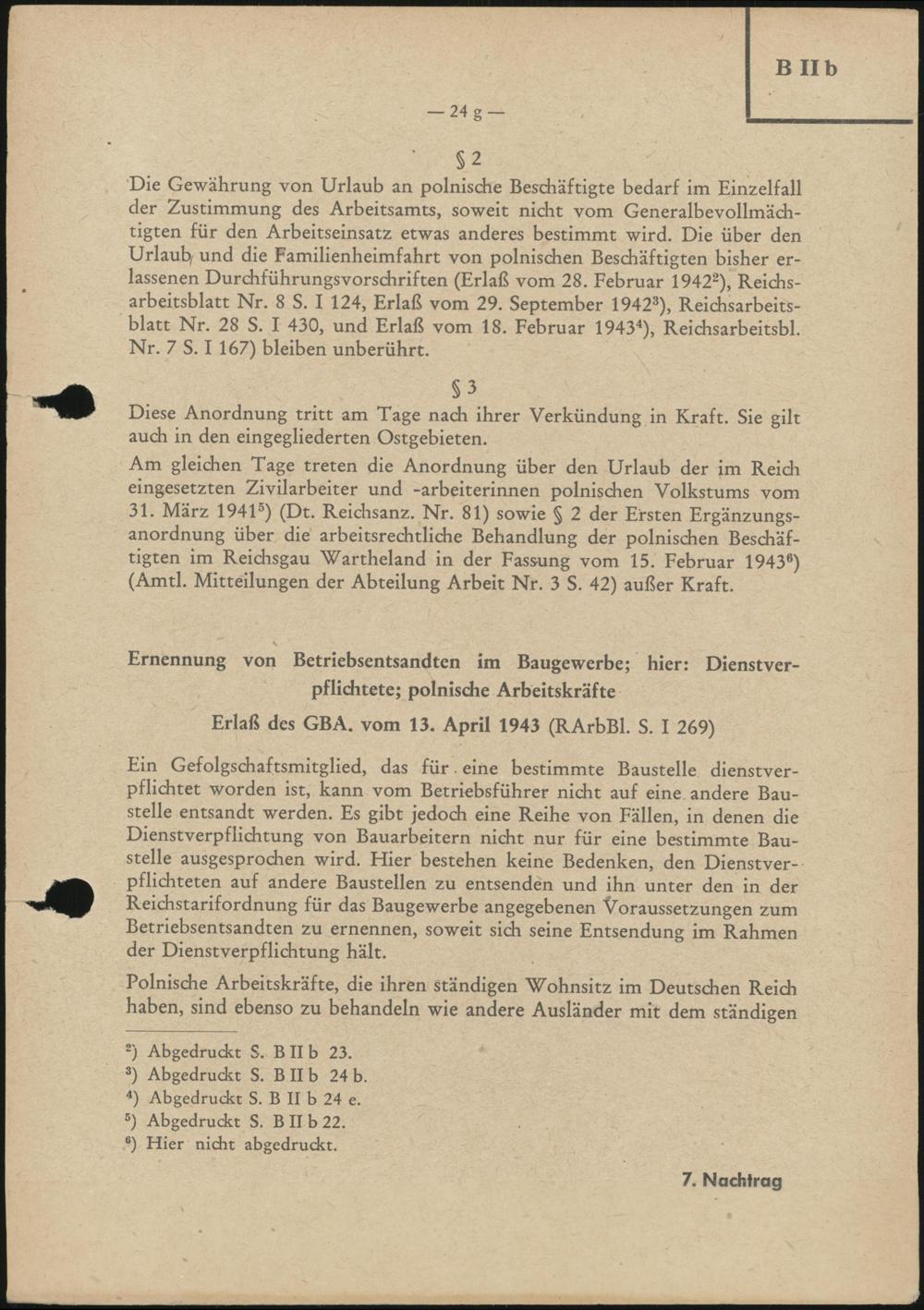 B II b

— 24 g —

§ 2

Die Gewährung von Urlaub an polnische Beschäftigte bedarf im Einzelfall der Zustimmung des Arbeitsamts, soweit nicht vom Generalbevollmächtigten für den Arbeitseinsatz etwas anderes bestimmt wird. Die über den Urlaub und die Familienheimfahrt von polnischen Beschäftigten bisher erlassenen Durchführungsvorschriften (Erlaß vom 28. Februar 1942$^2$), Reichsarbeitsblatt Nr. 8 S. I 124, Erlaß vom 29. September 1942$^3$), Reichsarbeitsblatt Nr. 28 S. I 430, und Erlaß vom 18. Februar 1943$^4$), Reichsarbeitsbl. Nr. 7 S. I 167) bleiben unberührt.

§ 3

Diese Anordnung tritt am Tage nach ihrer Verkündung in Kraft. Sie gilt auch in den eingegliederten Ostgebieten.

Am gleichen Tage treten die Anordnung über den Urlaub der im Reich eingesetzten Zivilarbeiter und -arbeiterinnen polnischen Volkstums vom 31. März 1941$^5$) (Dt. Reichsanz. Nr. 81) sowie § 2 der Ersten Ergänzungsanordnung über die arbeitsrechtliche Behandlung der polnischen Beschäftigten im Reichsgau Wartheland in der Fassung vom 15. Februar 1943$^6$) (Amtl. Mitteilungen der Abteilung Arbeit Nr. 3 S. 42) außer Kraft.

Ernennung von Betriebsentsandten im Baugewerbe; hier: Dienstverpflichtete; polnische Arbeitskräfte

Erlaß des GBA. vom 13. April 1943 (RArbBl. S. I 269)

Ein Gefolgschaftsmitglied, das für eine bestimmte Baustelle dienstverpflichtet worden ist, kann vom Betriebsführer nicht auf eine andere Baustelle entsandt werden. Es gibt jedoch eine Reihe von Fällen, in denen die Dienstverpflichtung von Bauarbeitern nicht nur für eine bestimmte Baustelle ausgesprochen wird. Hier bestehen keine Bedenken, den Dienstverpflichteten auf andere Baustellen zu entsenden und ihn unter den in der Reichstarifordnung für das Baugewerbe angegebenen Voraussetzungen zum Betriebsentsandten zu ernennen, soweit sich seine Entsendung im Rahmen der Dienstverpflichtung hält.

Polnische Arbeitskräfte, die ihren ständigen Wohnsitz im Deutschen Reich haben, sind ebenso zu behandeln wie andere Ausländer mit dem ständigen

$^2$) Abgedruckt S. B II b 23.
$^3$) Abgedruckt S. B II b 24 b.
$^4$) Abgedruckt S. B II b 24 e.
$^5$) Abgedruckt S. B II b 22.
$^6$) Hier nicht abgedruckt.

7. Nachtrag